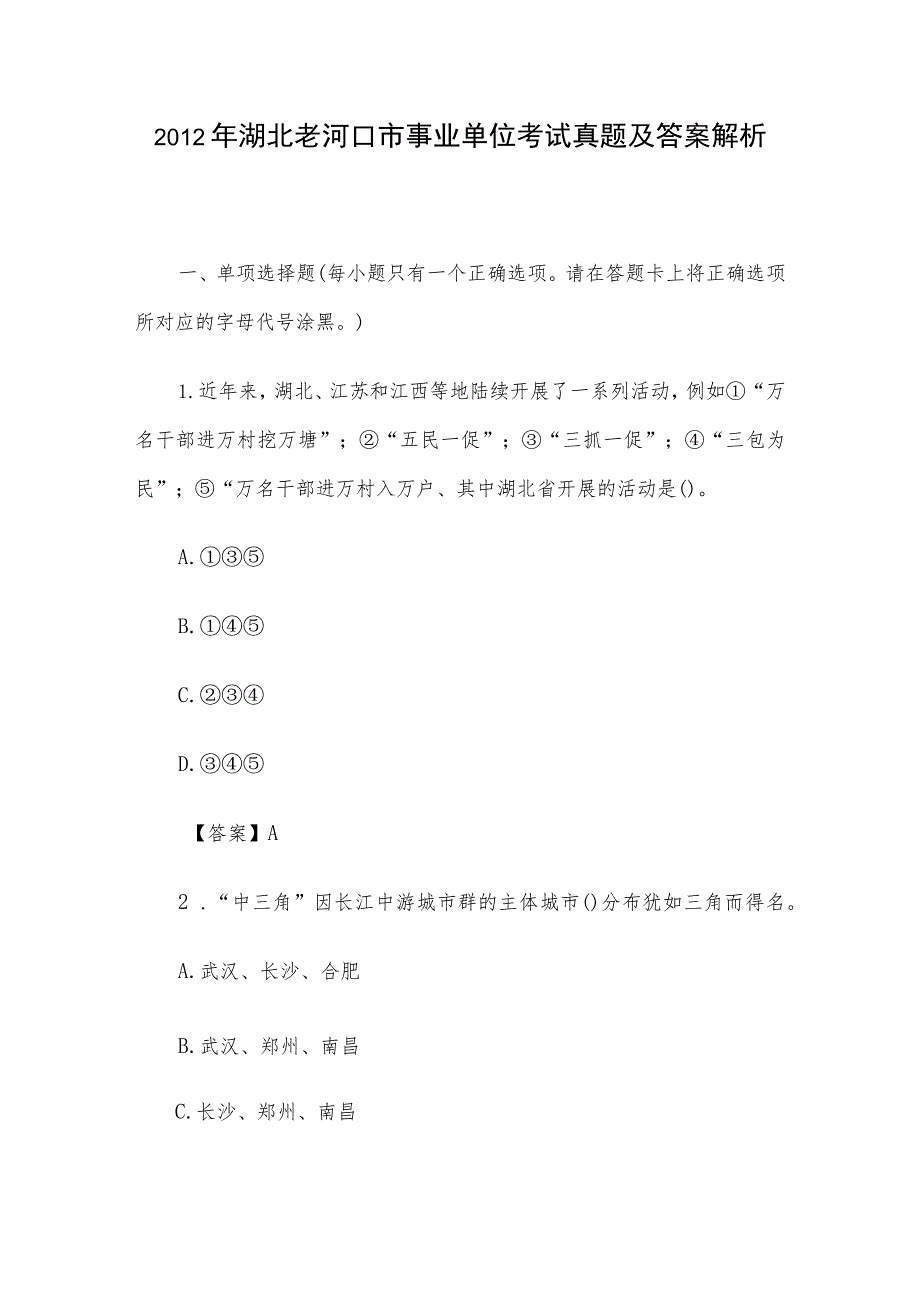 2012年湖北老河口市事业单位考试真题及答案解析

一、单项选择题(每小题只有一个正确选项。请在答题卡上将正确选项所对应的字母代号涂黑。)

1.近年来，湖北、江苏和江西等地陆续开展了一系列活动，例如①“万名干部进万村挖万塘”；②“五民一促”；③“三抓一促”；④“三包为民”；⑤“万名干部进万村入万户、其中湖北省开展的活动是()。

A.①③⑤

B.①④⑤

C.②③④

D.③④⑤

【答案】A

2.“中三角”因长江中游城市群的主体城市()分布犹如三角而得名。

A.武汉、长沙、合肥

B.武汉、郑州、南昌

C.长沙、郑州、南昌